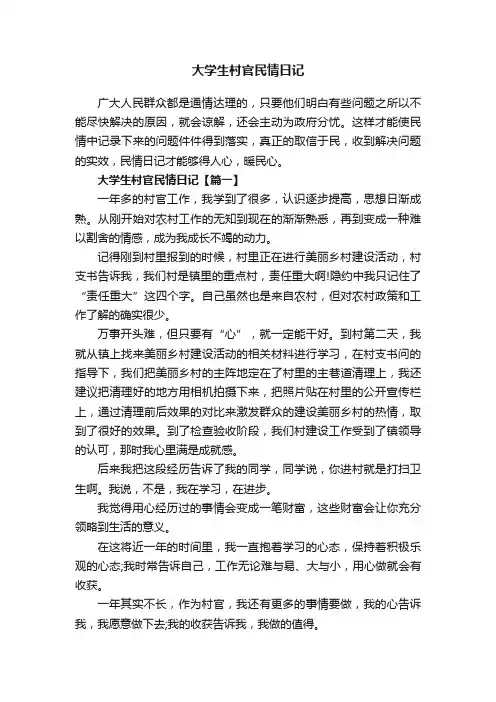 大学生村官民情日记

广大人民群众都是通情达理的，只要他们明白有些问题之所以不能尽快解决的原因，就会谅解，还会主动为政府分忧。这样才能使民情中记录下来的问题件件得到落实，真正的取信于民，收到解决问题的实效，民情日记才能够得人心，暖民心。

大学生村官民情日记【篇一】

一年多的村官工作，我学到了很多，认识逐步提高，思想日渐成熟。从刚开始对农村工作的无知到现在的渐渐熟悉，再到变成一种难以割舍的情感，成为我成长不竭的动力。

记得刚到村里报到的时候，村里正在进行美丽乡村建设活动，村支书告诉我，我们村是镇里的重点村，责任重大啊!隐约中我只记住了“责任重大”这四个字。自己虽然也是来自农村，但对农村政策和工作了解的确实很少。

万事开头难，但只要有“心”，就一定能干好。到村第二天，我就从镇上找来美丽乡村建设活动的相关材料进行学习，在村支书问的指导下，我们把美丽乡村的主阵地定在了村里的主巷道清理上，我还建议把清理好的地方用相机拍摄下来，把照片贴在村里的公开宣传栏上，通过清理前后效果的对比来激发群众的建设美丽乡村的热情，取到了很好的效果。到了检查验收阶段，我们村建设工作受到了镇领导的认可，那时我心里满是成就感。

后来我把这段经历告诉了我的同学，同学说，你进村就是打扫卫生啊。我说，不是，我在学习，在进步。

我觉得用心经历过的事情会变成一笔财富，这些财富会让你充分领略到生活的意义。

在这将近一年的时间里，我一直抱着学习的心态，保持着积极乐观的心态;我时常告诉自己，工作无论难与易、大与小，用心做就会有收获。

一年其实不长，作为村官，我还有更多的事情要做，我的心告诉我，我愿意做下去;我的收获告诉我，我做的值得。